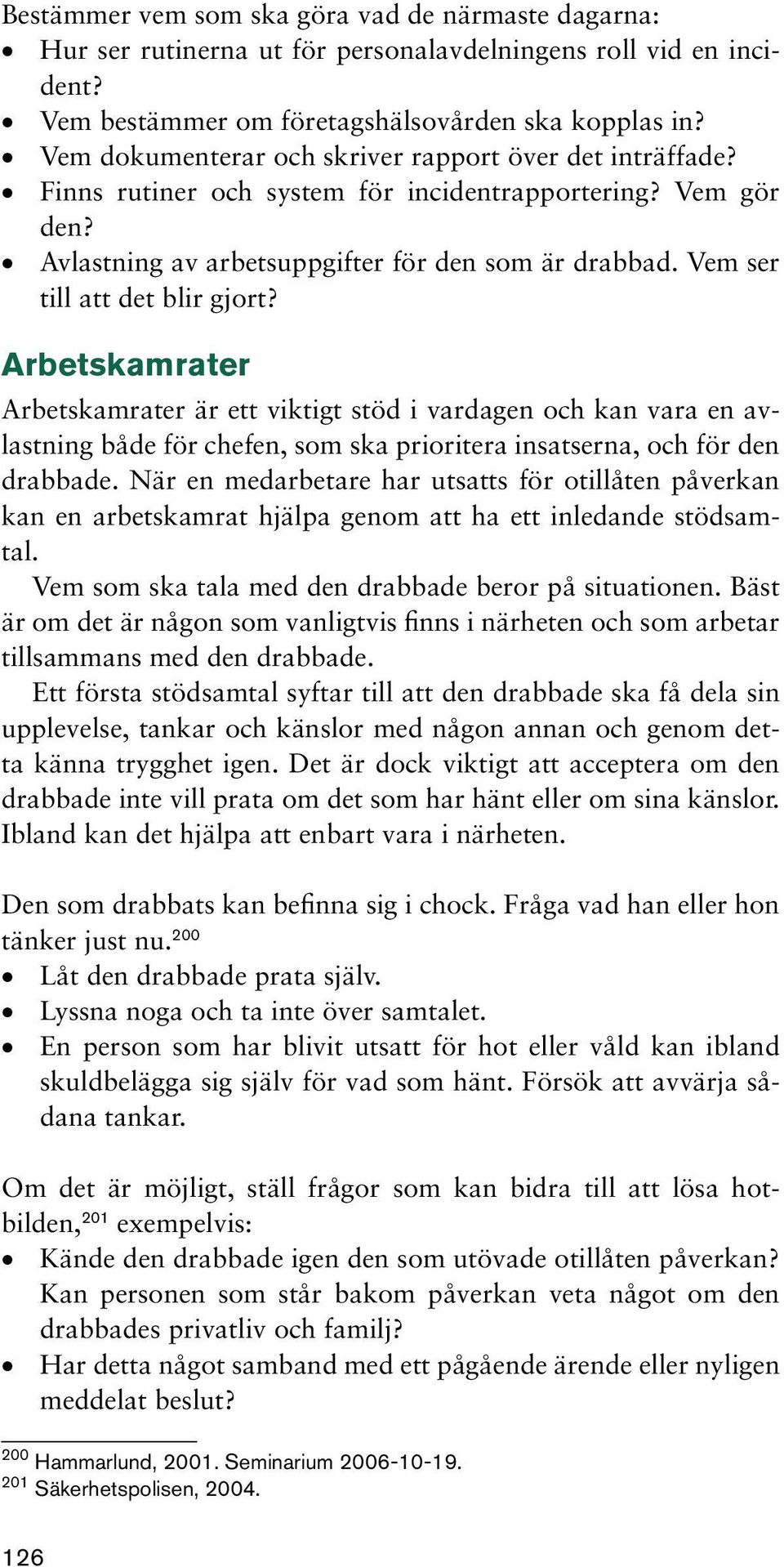 Bestämmer vem som ska göra vad de närmaste dagarna:
• Hur ser rutinerna ut för personalavdelningens roll vid en incident?
• Vem bestämmer om företagshälsovården ska kopplas in?
• Vem dokumenterar och skriver rapport över det inträffade?
• Finns rutiner och system för incidentrapportering? Vem gör den?
• Avlastning av arbetsuppgifter för den som är drabbad. Vem ser till att det blir gjort?

Arbetskamrater

Arbetskamrater är ett viktigt stöd i vardagen och kan vara en avlastning både för chefen, som ska prioritera insatserna, och för den drabbade. När en medarbetare har utsatts för otillåten påverkan kan en arbetskamrat hjälpa genom att ha ett inledande stödsamtal.

Vem som ska tala med den drabbade beror på situationen. Bäst är om det är någon som vanligtvis finns i närheten och som arbetar tillsammans med den drabbade.

Ett första stödsamtal syftar till att den drabbade ska få dela sin upplevelse, tankar och känslor med någon annan och genom detta känna trygghet igen. Det är dock viktigt att acceptera om den drabbade inte vill prata om det som har hänt eller om sina känslor. Ibland kan det hjälpa att enbart vara i närheten.

Den som drabbats kan befinna sig i chock. Fråga vad han eller hon tänker just nu.$^{200}$
• Låt den drabbade prata själv.
• Lyssna noga och ta inte över samtalet.
• En person som har blivit utsatt för hot eller våld kan ibland skuldbelägga sig själv för vad som hänt. Försök att avvärja sådana tankar.

Om det är möjligt, ställ frågor som kan bidra till att lösa hotbilden,$^{201}$ exempelvis:
• Kände den drabbade igen den som utövade otillåten påverkan? Kan personen som står bakom påverkan veta något om den drabbades privatliv och familj?
• Har detta något samband med ett pågående ärende eller nyligen meddelat beslut?

$^{200}$ Hammarlund, 2001. Seminarium 2006-10-19.
$^{201}$ Säkerhetspolisen, 2004.

126